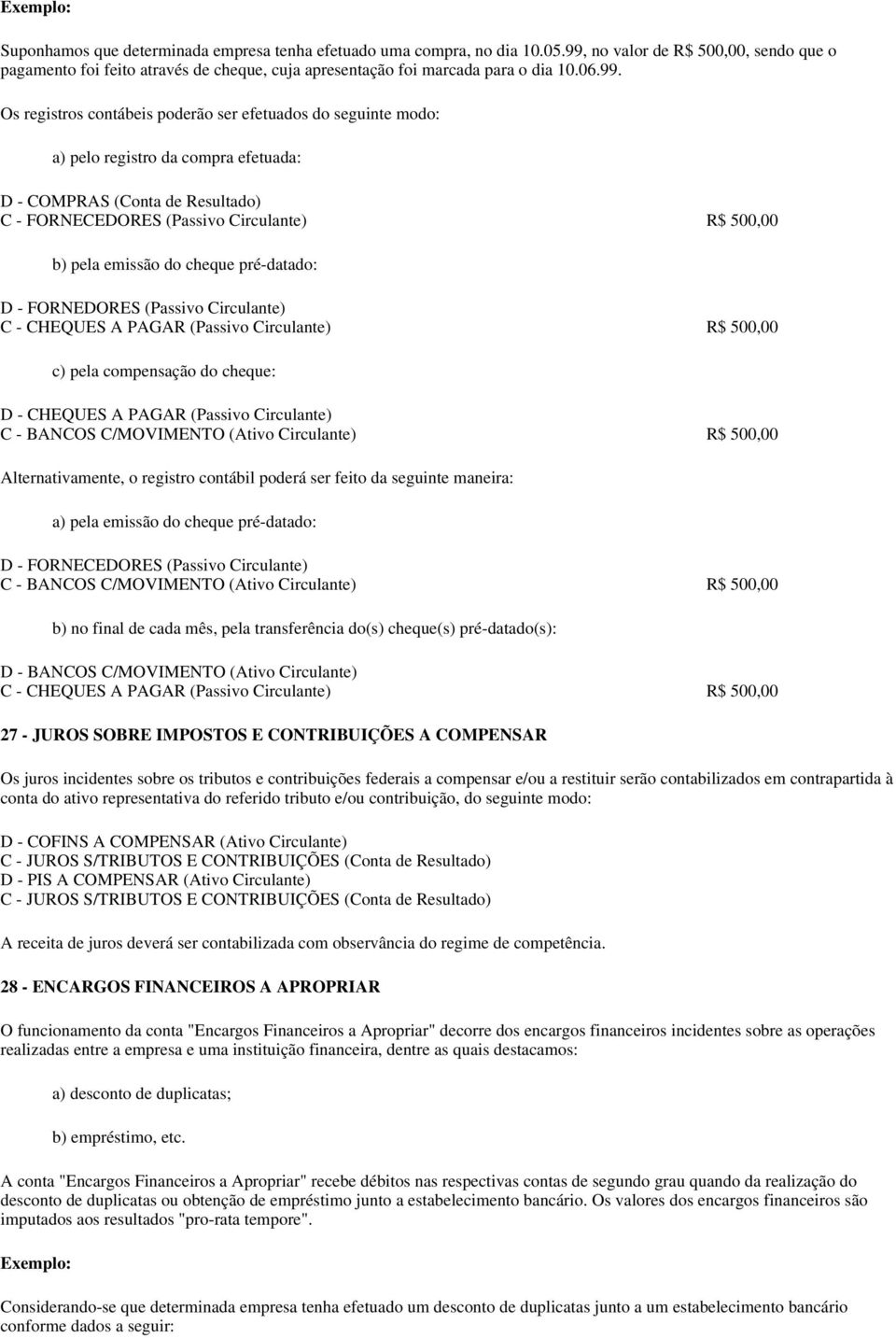 Exemplo:

Suponhamos que determinada empresa tenha efetuado uma compra, no dia 10.05.99, no valor de R$ 500,00, sendo que o pagamento foi feito através de cheque, cuja apresentação foi marcada para o dia 10.06.99.

Os registros contábeis poderão ser efetuados do seguinte modo:

a) pelo registro da compra efetuada:

D - COMPRAS (Conta de Resultado)
C - FORNECEDORES (Passivo Circulante) R$ 500,00

b) pela emissão do cheque pré-datado:

D - FORNEDORES (Passivo Circulante)
C - CHEQUES A PAGAR (Passivo Circulante) R$ 500,00

c) pela compensação do cheque:

D - CHEQUES A PAGAR (Passivo Circulante)
C - BANCOS C/MOVIMENTO (Ativo Circulante) R$ 500,00

Alternativamente, o registro contábil poderá ser feito da seguinte maneira:

a) pela emissão do cheque pré-datado:

D - FORNECEDORES (Passivo Circulante)
C - BANCOS C/MOVIMENTO (Ativo Circulante) R$ 500,00

b) no final de cada mês, pela transferência do(s) cheque(s) pré-datado(s):

D - BANCOS C/MOVIMENTO (Ativo Circulante)
C - CHEQUES A PAGAR (Passivo Circulante) R$ 500,00

27 - JUROS SOBRE IMPOSTOS E CONTRIBUIÇÕES A COMPENSAR

Os juros incidentes sobre os tributos e contribuições federais a compensar e/ou a restituir serão contabilizados em contrapartida à conta do ativo representativa do referido tributo e/ou contribuição, do seguinte modo:

D - COFINS A COMPENSAR (Ativo Circulante)
C - JUROS S/TRIBUTOS E CONTRIBUIÇÕES (Conta de Resultado)
D - PIS A COMPENSAR (Ativo Circulante)
C - JUROS S/TRIBUTOS E CONTRIBUIÇÕES (Conta de Resultado)

A receita de juros deverá ser contabilizada com observância do regime de competência.

28 - ENCARGOS FINANCEIROS A APROPRIAR

O funcionamento da conta "Encargos Financeiros a Apropriar" decorre dos encargos financeiros incidentes sobre as operações realizadas entre a empresa e uma instituição financeira, dentre as quais destacamos:

a) desconto de duplicatas;

b) empréstimo, etc.

A conta "Encargos Financeiros a Apropriar" recebe débitos nas respectivas contas de segundo grau quando da realização do desconto de duplicatas ou obtenção de empréstimo junto a estabelecimento bancário. Os valores dos encargos financeiros são imputados aos resultados "pro-rata tempore".

Exemplo:

Considerando-se que determinada empresa tenha efetuado um desconto de duplicatas junto a um estabelecimento bancário conforme dados a seguir: